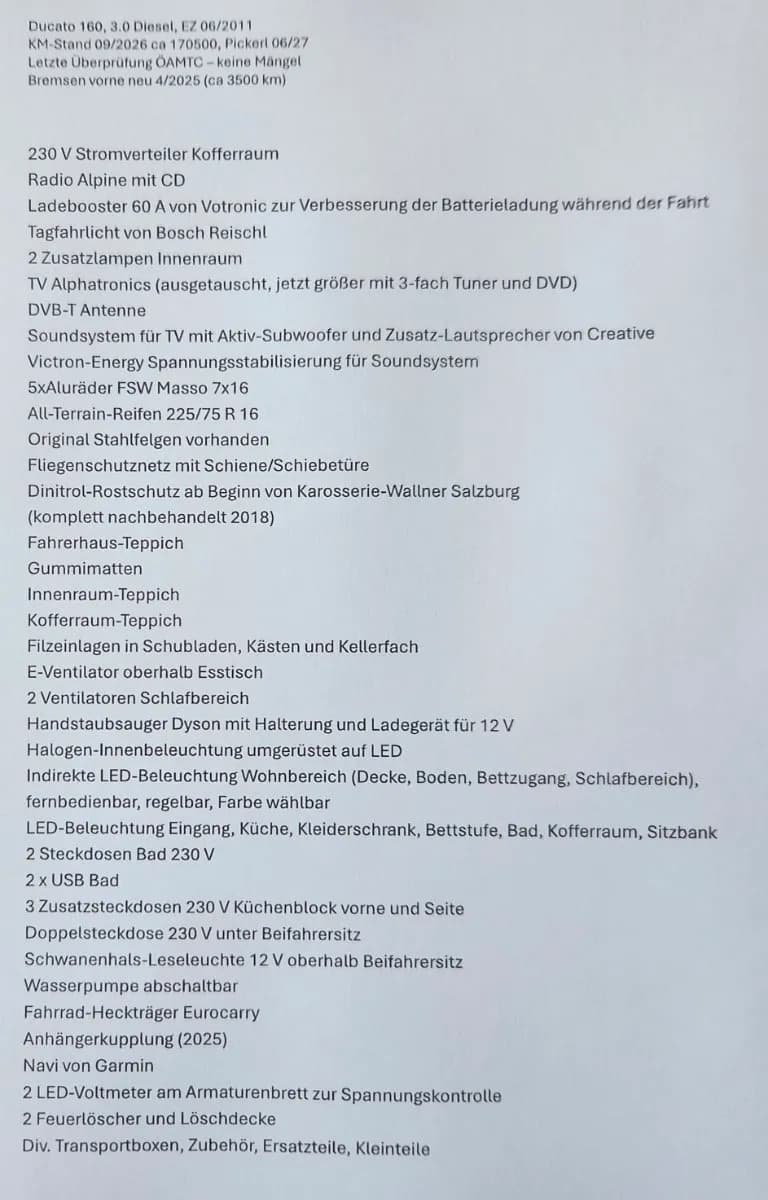 Ducato 160, 3.0 Diesel, EZ 06/2011
KM-Stand 09/2026 ca 170500, Pickerl 06/27
Letzte Überprüfung ÖAMTC – keine Mängel
Bremsen vorne neu 4/2025 (ca 3500 km)

230 V Stromverteiler Kofferraum
Radio Alpine mit CD
Ladebooster 60 A von Votronic zur Verbesserung der Batterieladung während der Fahrt
Tagfahrlicht von Bosch Reischl
2 Zusatzlampen Innenraum
TV Alphatronics (ausgetauscht, jetzt größer mit 3-fach Tuner und DVD)
DVB-T Antenne
Soundsystem für TV mit Aktiv-Subwoofer und Zusatz-Lautsprecher von Creative
Victron-Energy Spannungsstabilisierung für Soundsystem
5xAluräder FSW Masso 7x16
All-Terrain-Reifen 225/75 R 16
Original Stahlfelgen vorhanden
Fliegenschutznetz mit Schiene/Schiebetüre
Dinitrol-Rostschutz ab Beginn von Karosserie-Wallner Salzburg
(komplett nachbehandelt 2018)
Fahrerhaus-Teppich
Gummimatten
Innenraum-Teppich
Kofferraum-Teppich
Filzeinlagen in Schubladen, Kästen und Kellerfach
E-Ventilator oberhalb Esstisch
2 Ventilatoren Schlafbereich
Handstaubsauger Dyson mit Halterung und Ladegerät für 12 V
Halogen-Innenbeleuchtung umgerüstet auf LED
Indirekte LED-Beleuchtung Wohnbereich (Decke, Boden, Bettzugang, Schlafbereich), fernbedienbar, regelbar, Farbe wählbar
LED-Beleuchtung Eingang, Küche, Kleiderschrank, Bettstufe, Bad, Kofferraum, Sitzbank
2 Steckdosen Bad 230 V
2 x USB Bad
3 Zusatzsteckdosen 230 V Küchenblock vorne und Seite
Doppelsteckdose 230 V unter Beifahrersitz
Schwanenhals-Leseleuchte 12 V oberhalb Beifahrersitz
Wasserpumpe abschaltbar
Fahrrad-Heckträger Eurocarry
Anhängerkupplung (2025)
Navi von Garmin
2 LED-Voltmeter am Armaturenbrett zur Spannungskontrolle
2 Feuerlöscher und Löschdecke
Div. Transportboxen, Zubehör, Ersatzteile, Kleinteile